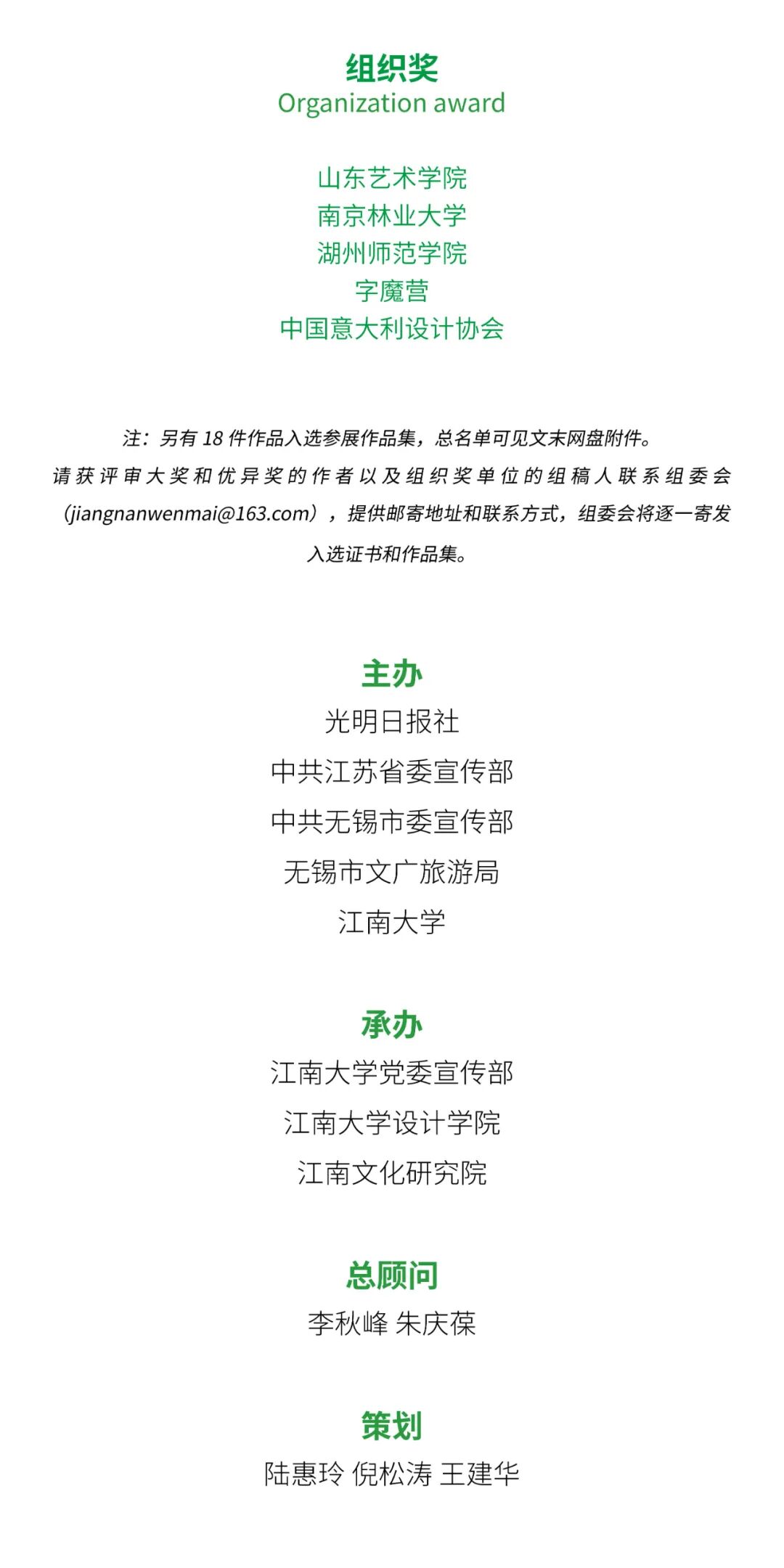 组织奖
Organization award

山东艺术学院
南京林业大学
湖州师范学院
字魔营
中国意大利设计协会

注：另有 18 件作品入选参展作品集，总名单可见文末网盘附件。
请获评审大奖和优异奖的作者以及组织奖单位的组稿人联系组委会（jiangnanwenmai@163.com），提供邮寄地址和联系方式，组委会将逐一寄发入选证书和作品集。

主办
光明日报社
中共江苏省委宣传部
中共无锡市委宣传部
无锡市文广旅游局
江南大学

承办
江南大学党委宣传部
江南大学设计学院
江南文化研究院

总顾问
李秋峰 朱庆葆

策划
陆惠玲 倪松涛 王建华